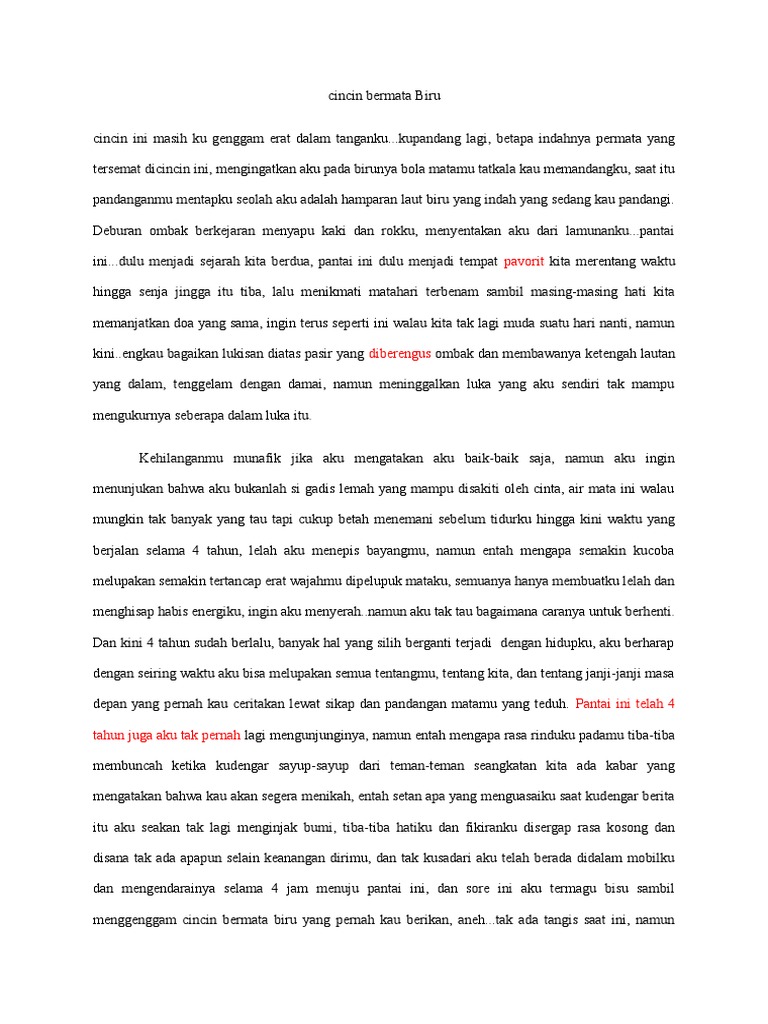 cincin bermata Biru

cincin ini masih ku genggam erat dalam tanganku...kupandang lagi, betapa indahnya permata yang tersemat dicincin ini, mengingatkan aku pada birunya bola matamu tatkala kau memandangku, saat itu pandanganmu mentapku seolah aku adalah hamparan laut biru yang indah yang sedang kau pandangi. Deburan ombak berkejaran menyapu kaki dan rokku, menyentakan aku dari lamunanku...pantai ini...dulu menjadi sejarah kita berdua, pantai ini dulu menjadi tempat pavorit kita merentang waktu hingga senja jingga itu tiba, lalu menikmati matahari terbenam sambil masing-masing hati kita memanjatkan doa yang sama, ingin terus seperti ini walau kita tak lagi muda suatu hari nanti, namun kini..engkau bagaikan lukisan diatas pasir yang diberengus ombak dan membawanya ketengah lautan yang dalam, tenggelam dengan damai, namun meninggalkan luka yang aku sendiri tak mampu mengukurnya seberapa dalam luka itu.

Kehilanganmu munafik jika aku mengatakan aku baik-baik saja, namun aku ingin menunjukan bahwa aku bukanlah si gadis lemah yang mampu disakiti oleh cinta, air mata ini walau mungkin tak banyak yang tau tapi cukup betah menemani sebelum tidurku hingga kini waktu yang berjalan selama 4 tahun, lelah aku menepis bayangmu, namun entah mengapa semakin kucoba melupakan semakin tertancap erat wajahmu dipelupuk mataku, semuanya hanya membuatku lelah dan menghisap habis energiku, ingin aku menyerah..namun aku tak tau bagaimana caranya untuk berhenti. Dan kini 4 tahun sudah berlalu, banyak hal yang silih berganti terjadi dengan hidupku, aku berharap dengan seiring waktu aku bisa melupakan semua tentangmu, tentang kita, dan tentang janji-janji masa depan yang pernah kau ceritakan lewat sikap dan pandangan matamu yang teduh. Pantai ini telah 4 tahun juga aku tak pernah lagi mengunjunginya, namun entah mengapa rasa rinduku padamu tiba-tiba membuncah ketika kudengar sayup-sayup dari teman-teman seangkatan kita ada kabar yang mengatakan bahwa kau akan segera menikah, entah setan apa yang menguasaiku saat kudengar berita itu aku seakan tak lagi menginjak bumi, tiba-tiba hatiku dan fikiranku disergap rasa kosong dan disana tak ada apapun selain keanangan dirimu, dan tak kusadari aku telah berada didalam mobilku dan mengendarainya selama 4 jam menuju pantai ini, dan sore ini aku termagu bisu sambil menggenggam cincin bermata biru yang pernah kau berikan, aneh...tak ada tangis saat ini, namun